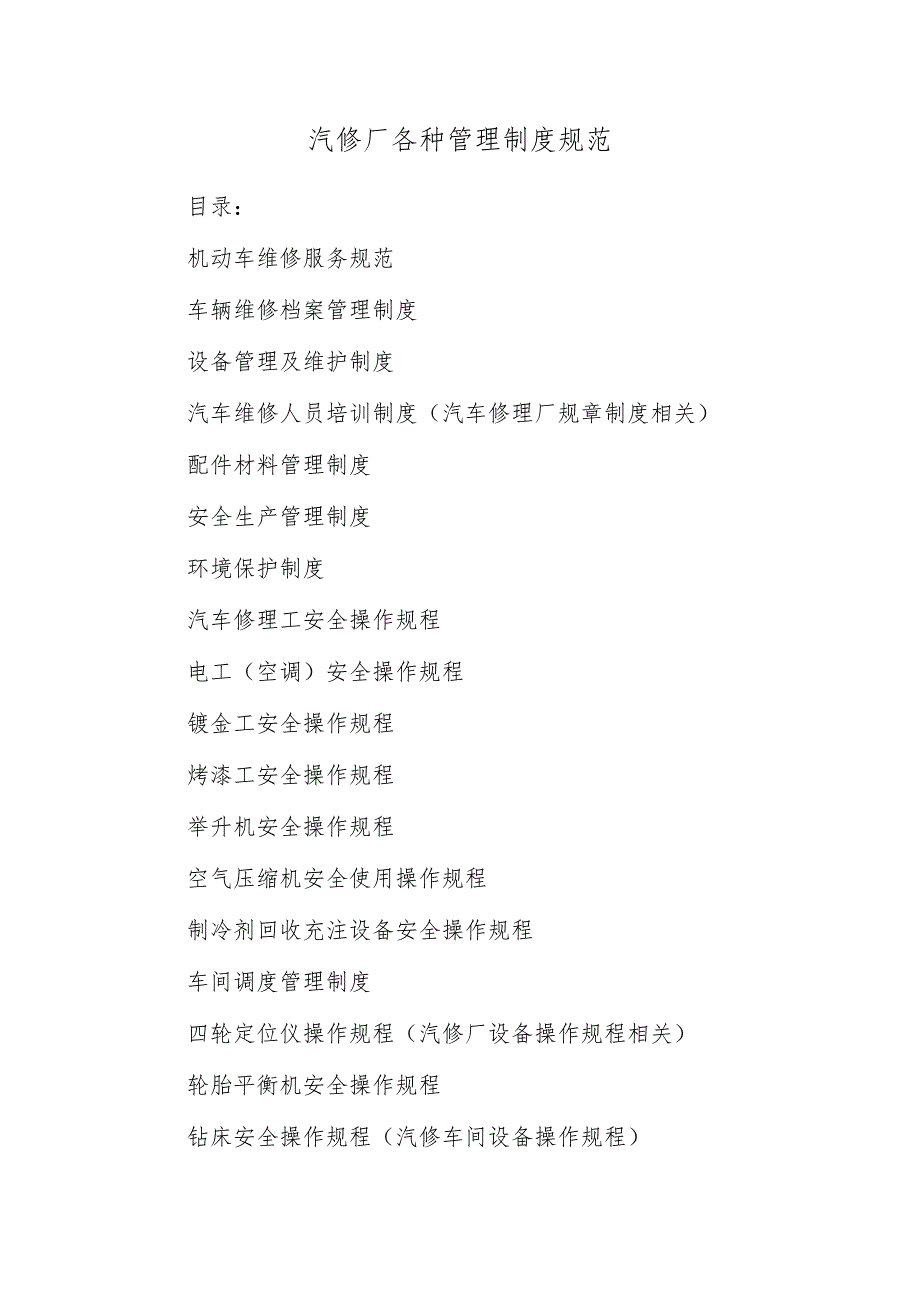 汽修厂各种管理制度规范

目录：

机动车维修服务规范

车辆维修档案管理制度

设备管理及维护制度

汽车维修人员培训制度（汽车修理厂规章制度相关）

配件材料管理制度

安全生产管理制度

环境保护制度

汽车修理工安全操作规程

电工（空调）安全操作规程

镀金工安全操作规程

烤漆工安全操作规程

举升机安全操作规程

空气压缩机安全使用操作规程

制冷剂回收充注设备安全操作规程

车间调度管理制度

四轮定位仪操作规程（汽修厂设备操作规程相关）

轮胎平衡机安全操作规程

钻床安全操作规程（汽修车间设备操作规程）